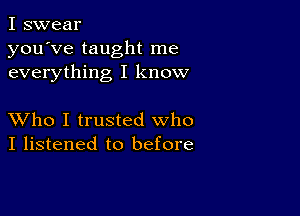 I swear
you´ve taught me
everything I know

Who I trusted who
I listened to before